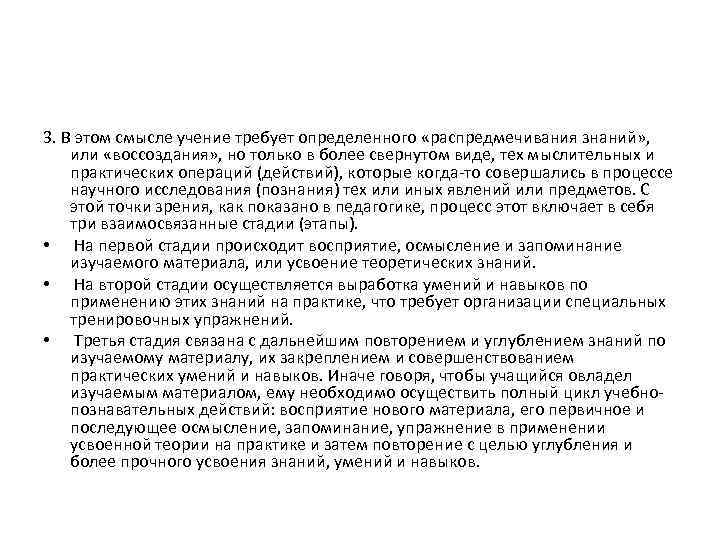 3. В этом смысле учение требует определенного «распредмечивания знаний», или «воссоздания», но только в более свернутом виде, тех мыслительных и практических операций (действий), которые когда-то совершались в процессе научного исследования (познания) тех или иных явлений или предметов. С этой точки зрения, как показано в педагогике, процесс этот включает в себя три взаимосвязанные стадии (этапы).

• На первой стадии происходит восприятие, осмысление и запоминание изучаемого материала, или усвоение теоретических знаний.

• На второй стадии осуществляется выработка умений и навыков по применению этих знаний на практике, что требует организации специальных тренировочных упражнений.

• Третья стадия связана с дальнейшим повторением и углублением знаний по изучаемому материалу, их закреплением и совершенствованием практических умений и навыков. Иначе говоря, чтобы учащийся овладел изучаемым материалом, ему необходимо осуществить полный цикл учебно-познавательных действий: восприятие нового материала, его первичное и последующее осмысление, запоминание, упражнение в применении усвоенной теории на практике и затем повторение с целью углубления и более прочного усвоения знаний, умений и навыков.